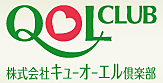 QOL CLUB

株式会社キュ-オ-エル倶楽部